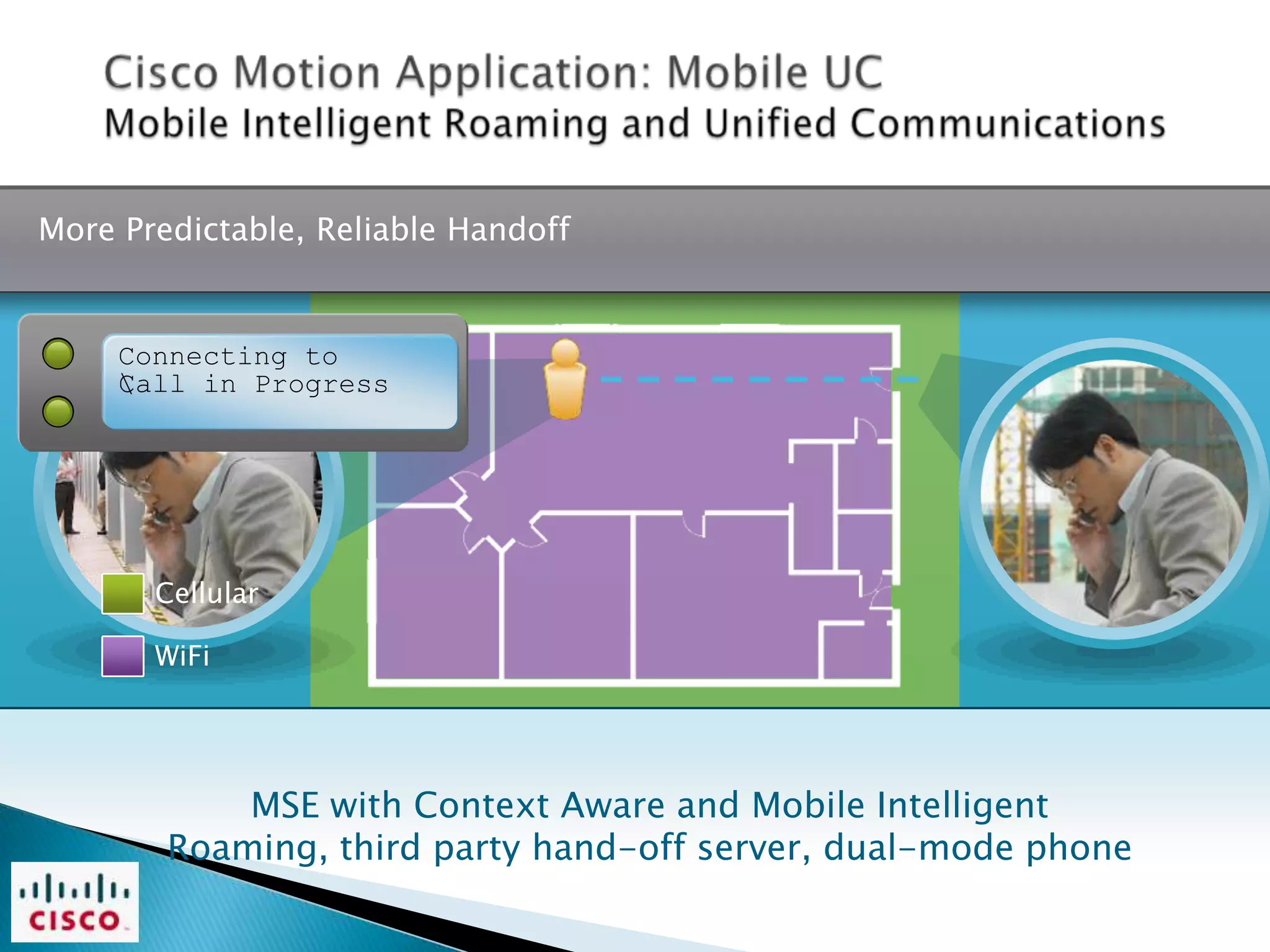 Cisco Motion Application: Mobile UC
Mobile Intelligent Roaming and Unified Communications

More Predictable, Reliable Handoff

Connecting to
Call in Progress

Cellular
WiFi

MSE with Context Aware and Mobile Intelligent Roaming, third party hand-off server, dual-mode phone

CISCO